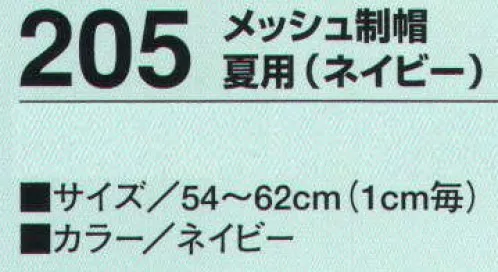 205 メッシュ制帽
夏用（ネイビー）

■サイズ／54～62cm（1cm毎）
■カラー／ネイビー